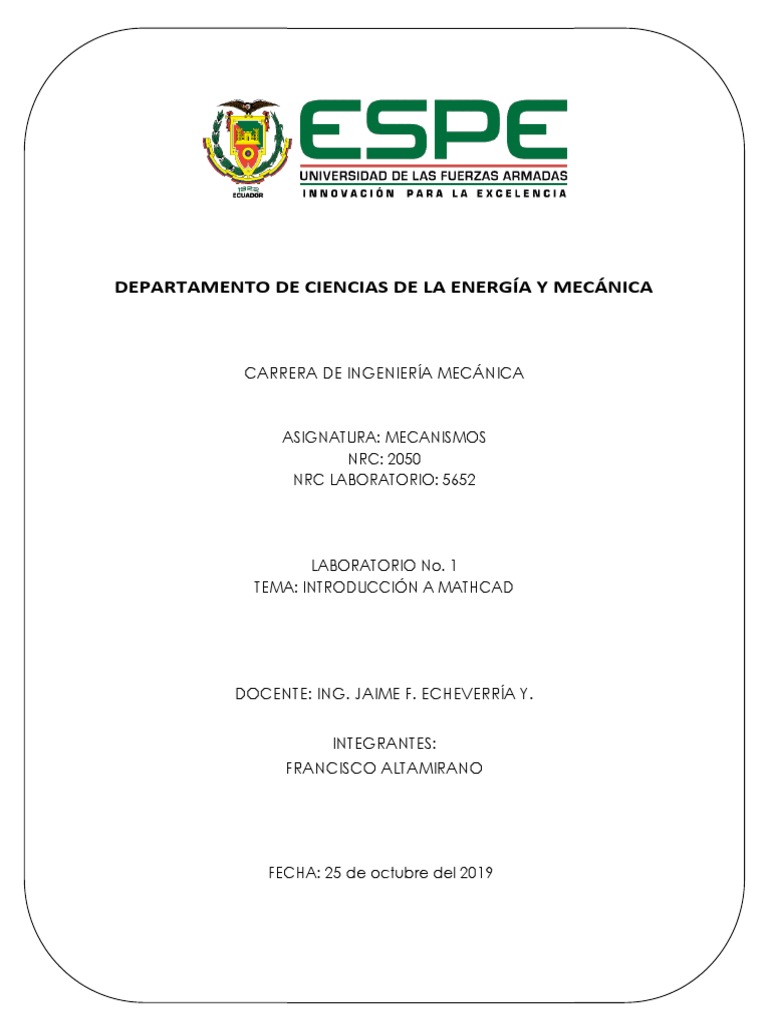 1922
ECUADOR

ESPE
UNIVERSIDAD DE LAS FUERZAS ARMADAS
INNOVACIÓN PARA LA EXCELENCIA

DEPARTAMENTO DE CIENCIAS DE LA ENERGÍA Y MECÁNICA

CARRERA DE INGENIERÍA MECÁNICA

ASIGNATURA: MECANISMOS
NRC: 2050
NRC LABORATORIO: 5652

LABORATORIO No. 1
TEMA: INTRODUCCIÓN A MATHCAD

DOCENTE: ING. JAIME F. ECHEVERRÍA Y.

INTEGRANTES:
FRANCISCO ALTAMIRANO

FECHA: 25 de octubre del 2019